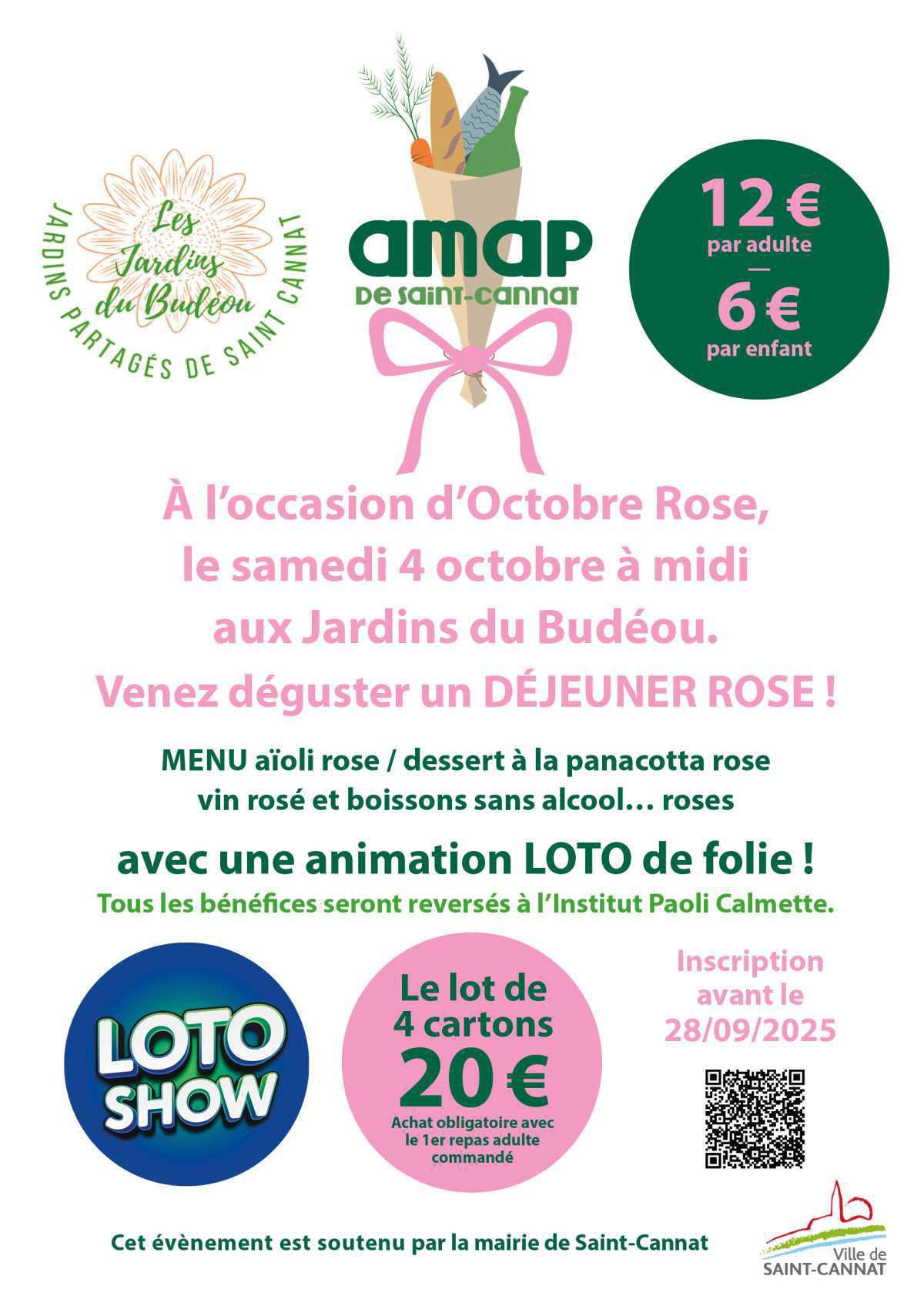 Les Jardins du Budéou
JARDINS PARTAGÉS DE SAINT CANNAT

amap
DE SAINT-CANNAT

12 €
par adulte
—
6 €
par enfant

À l'occasion d'Octobre Rose, le samedi 4 octobre à midi aux Jardins du Budéou.
Venez déguster un DÉJEUNER ROSE !

MENU aïoli rose / dessert à la panacotta rose vin rosé et boissons sans alcool… roses

avec une animation LOTO de folie !
Tous les bénéfices seront reversés à l'Institut Paoli Calmette.

LOTO SHOW

Le lot de 4 cartons
20 €
Achat obligatoire avec le 1er repas adulte commandé

Inscription avant le 28/09/2025

Cet évènement est soutenu par la mairie de Saint-Cannat

Ville de SAINT-CANNAT